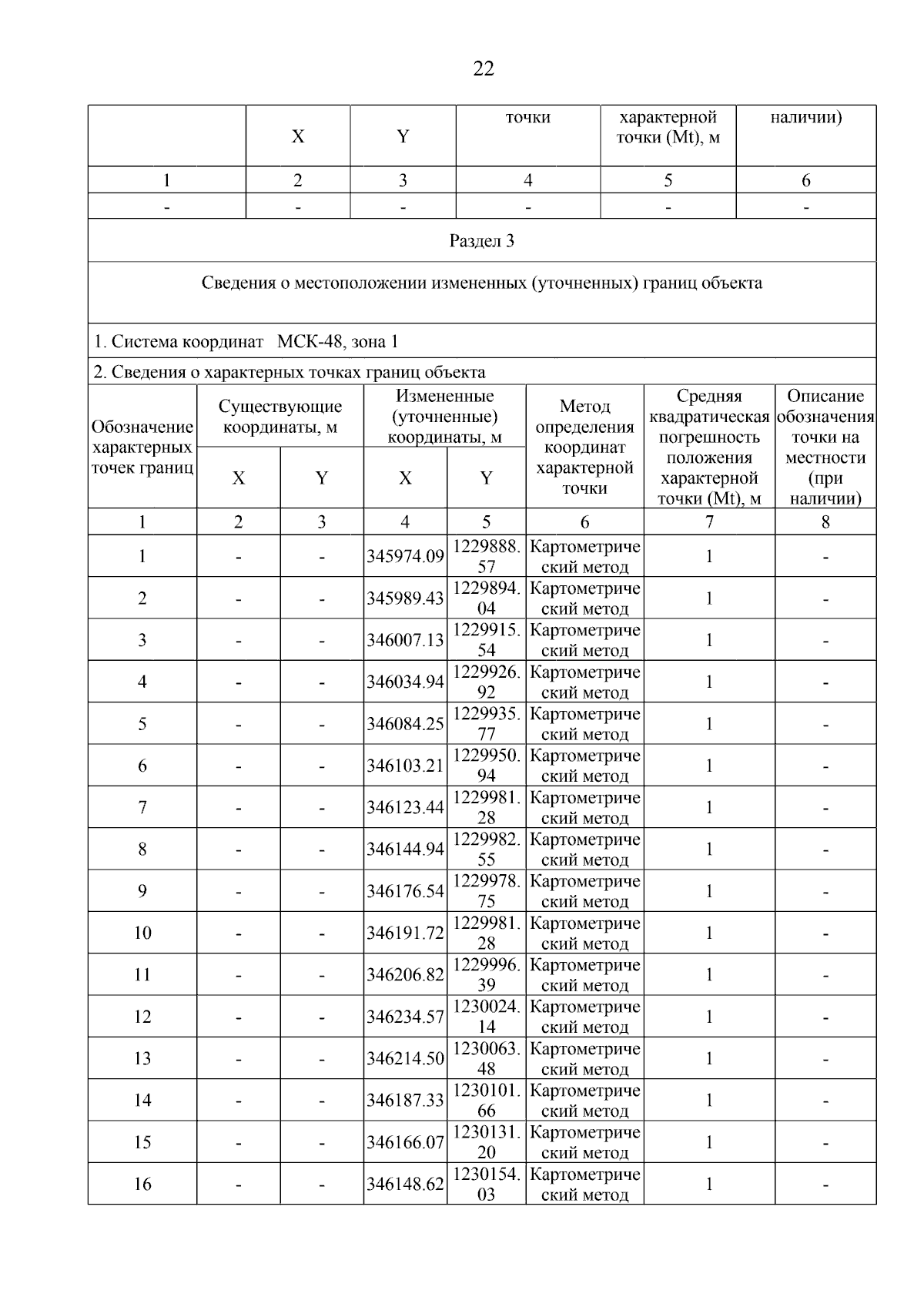 22

| | X | Y | точки | характерной точки (Mt), м | наличии) |
|---|---|---|---|---|---|
| 1 | 2 | 3 | 4 | 5 | 6 |
| - | - | - | - | - | - |

Раздел 3

Сведения о местоположении измененных (уточненных) границ объекта

1. Система координат МСК-48, зона 1

2. Сведения о характерных точках границ объекта

| Обозначение характерных точек границ | Существующие координаты, м X | Существующие координаты, м Y | Измененные (уточненные) координаты, м X | Измененные (уточненные) координаты, м Y | Метод определения координат характерной точки | Средняя квадратическая погрешность положения характерной точки (Mt), м | Описание обозначения точки на местности (при наличии) |
|---|---|---|---|---|---|---|---|
| 1 | 2 | 3 | 4 | 5 | 6 | 7 | 8 |
| 1 | - | - | 345974.09 | 1229888.57 | Картометрический метод | 1 | - |
| 2 | - | - | 345989.43 | 1229894.04 | Картометрический метод | 1 | - |
| 3 | - | - | 346007.13 | 1229915.54 | Картометрический метод | 1 | - |
| 4 | - | - | 346034.94 | 1229926.92 | Картометрический метод | 1 | - |
| 5 | - | - | 346084.25 | 1229935.77 | Картометрический метод | 1 | - |
| 6 | - | - | 346103.21 | 1229950.94 | Картометрический метод | 1 | - |
| 7 | - | - | 346123.44 | 1229981.28 | Картометрический метод | 1 | - |
| 8 | - | - | 346144.94 | 1229982.55 | Картометрический метод | 1 | - |
| 9 | - | - | 346176.54 | 1229978.75 | Картометрический метод | 1 | - |
| 10 | - | - | 346191.72 | 1229981.28 | Картометрический метод | 1 | - |
| 11 | - | - | 346206.82 | 1229996.39 | Картометрический метод | 1 | - |
| 12 | - | - | 346234.57 | 1230024.14 | Картометрический метод | 1 | - |
| 13 | - | - | 346214.50 | 1230063.48 | Картометрический метод | 1 | - |
| 14 | - | - | 346187.33 | 1230101.66 | Картометрический метод | 1 | - |
| 15 | - | - | 346166.07 | 1230131.20 | Картометрический метод | 1 | - |
| 16 | - | - | 346148.62 | 1230154.03 | Картометрический метод | 1 | - |